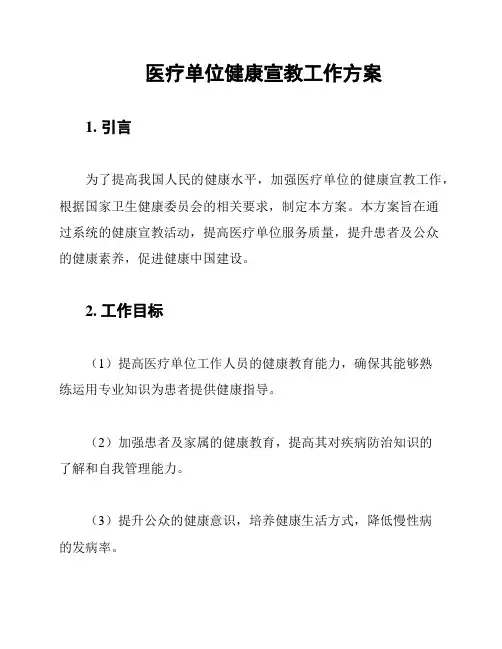 医疗单位健康宣教工作方案

1. 引言

为了提高我国人民的健康水平，加强医疗单位的健康宣教工作，根据国家卫生健康委员会的相关要求，制定本方案。本方案旨在通过系统的健康宣教活动，提高医疗单位服务质量，提升患者及公众的健康素养，促进健康中国建设。

2. 工作目标

（1）提高医疗单位工作人员的健康教育能力，确保其能够熟练运用专业知识为患者提供健康指导。

（2）加强患者及家属的健康教育，提高其对疾病防治知识的了解和自我管理能力。

（3）提升公众的健康意识，培养健康生活方式，降低慢性病的发病率。